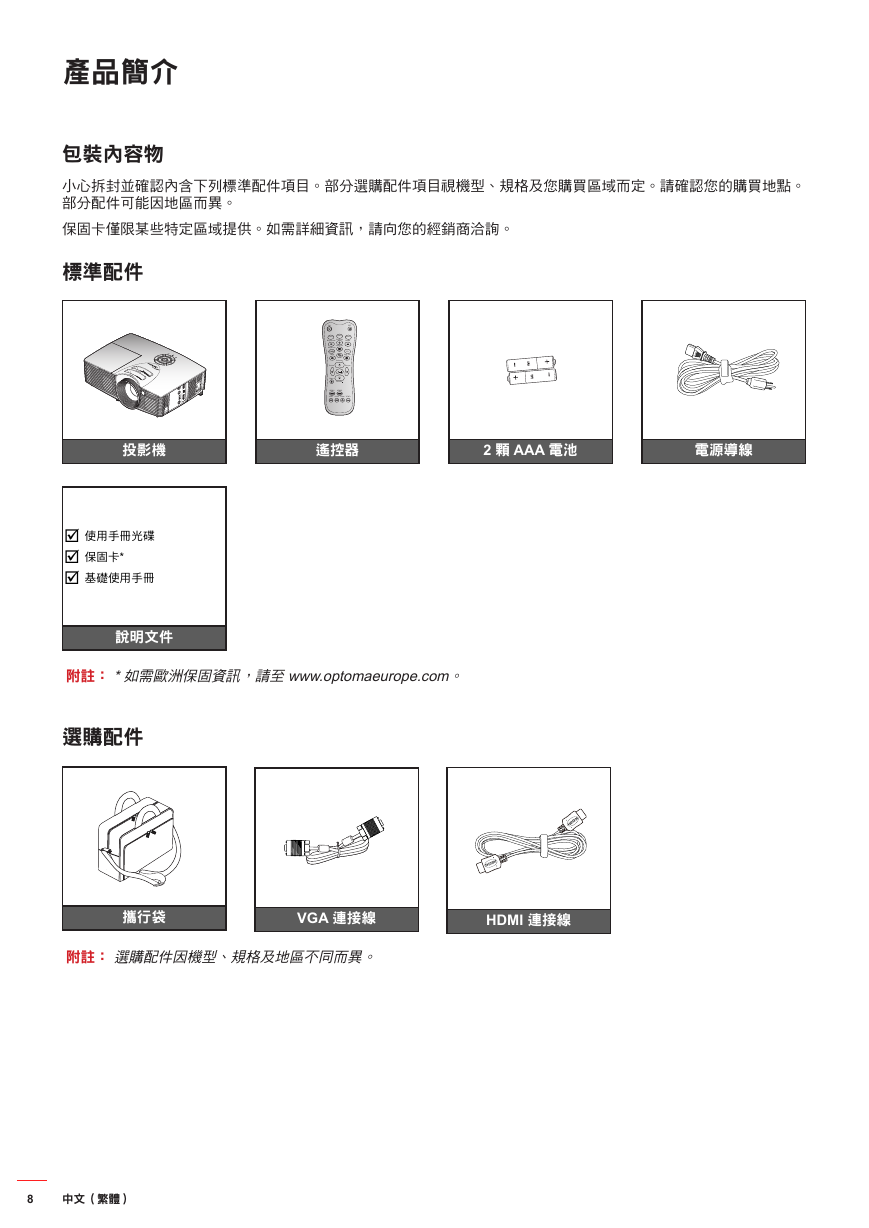 產品簡介

包裝內容物

小心拆封並確認內含下列標準配件項目。部分選購配件項目視機型、規格及您購買區域而定。請確認您的購買地點。部分配件可能因地區而異。

保固卡僅限某些特定區域提供。如需詳細資訊，請向您的經銷商洽詢。

標準配件

投影機

遙控器

2 顆 AAA 電池

電源導線

☑ 使用手冊光碟
☑ 保固卡*
☑ 基礎使用手冊

說明文件

附註： * 如需歐洲保固資訊，請至 www.optomaeurope.com。

選購配件

攜行袋

VGA 連接線

HDMI 連接線

附註： 選購配件因機型、規格及地區不同而異。

8 中文（繁體）